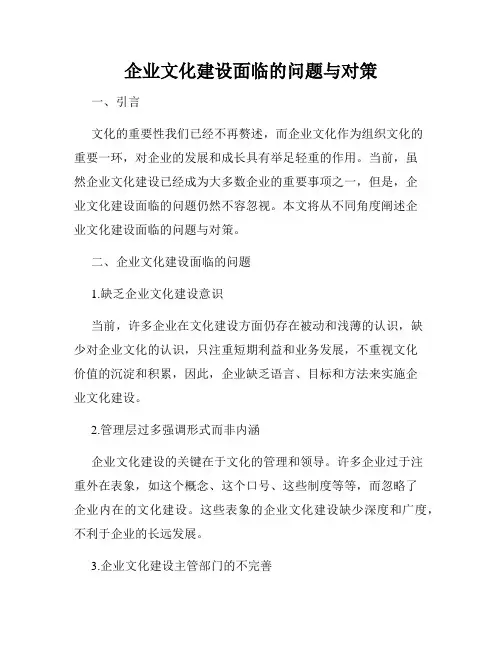 企业文化建设面临的问题与对策

一、引言

文化的重要性我们已经不再赘述，而企业文化作为组织文化的重要一环，对企业的发展和成长具有举足轻重的作用。当前，虽然企业文化建设已经成为大多数企业的重要事项之一，但是，企业文化建设面临的问题仍然不容忽视。本文将从不同角度阐述企业文化建设面临的问题与对策。

二、企业文化建设面临的问题

1.缺乏企业文化建设意识

当前，许多企业在文化建设方面仍存在被动和浅薄的认识，缺少对企业文化的认识，只注重短期利益和业务发展，不重视文化价值的沉淀和积累，因此，企业缺乏语言、目标和方法来实施企业文化建设。

2.管理层过多强调形式而非内涵

企业文化建设的关键在于文化的管理和领导。许多企业过于注重外在表象，如这个概念、这个口号、这些制度等等，而忽略了企业内在的文化建设。这些表象的企业文化建设缺少深度和广度，不利于企业的长远发展。

3.企业文化建设主管部门的不完善